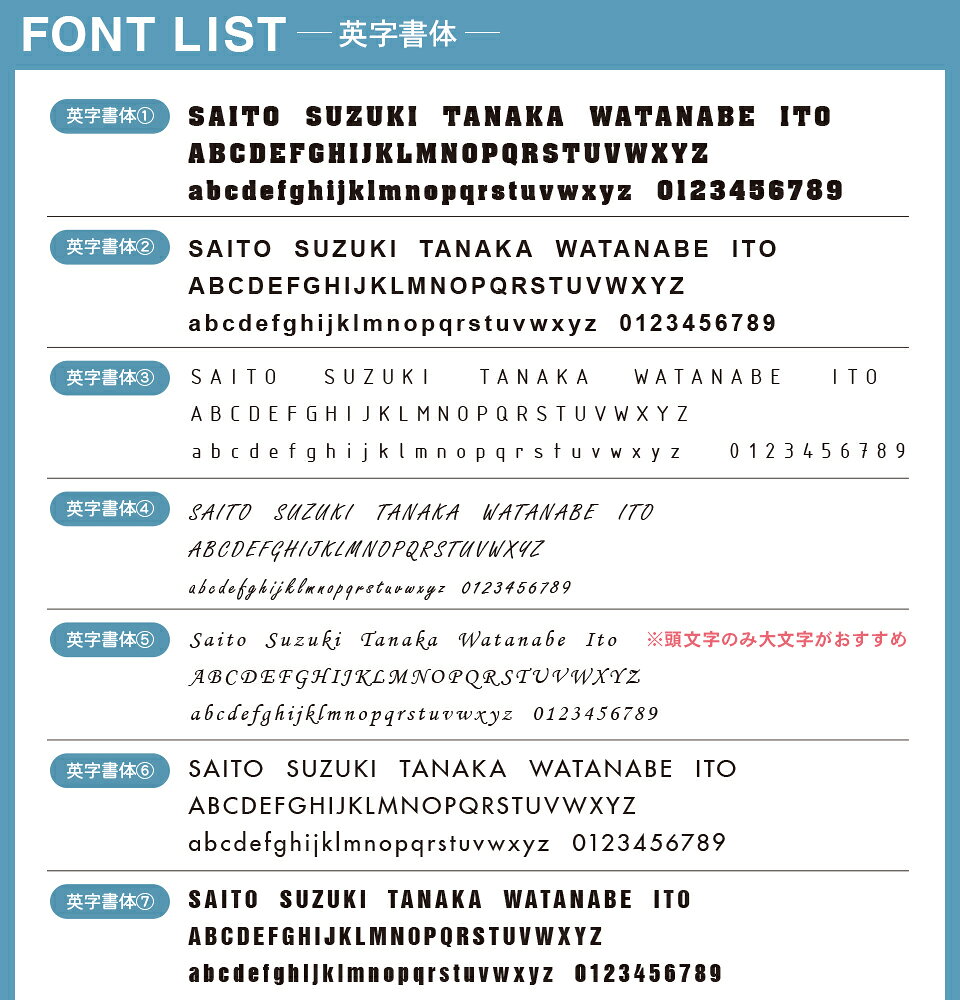 FONT LIST — 英字書体 —

英字書体①
SAITO SUZUKI TANAKA WATANABE ITO
ABCDEFGHIJKLMNOPQRSTUVWXYZ
abcdefghijklmnopqrstuvwxyz 0123456789

英字書体②
SAITO SUZUKI TANAKA WATANABE ITO
ABCDEFGHIJKLMNOPQRSTUVWXYZ
abcdefghijklmnopqrstuvwxyz 0123456789

英字書体③
SAITO SUZUKI TANAKA WATANABE ITO
ABCDEFGHIJKLMNOPQRSTUVWXYZ
abcdefghijklmnopqrstuvwxyz 0123456789

英字書体④
SAITO SUZUKI TANAKA WATANABE ITO
ABCDEFGHIJKLMNOPQRSTUVWXYZ
abcdefghijklmnopqrstuvwxyz 0123456789

英字書体⑤
Saito Suzuki Tanaka Watanabe Ito ※頭文字のみ大文字がおすすめ
ABCDEFGHIJKLMNOPQRSTUVWXYZ
abcdefghijklmnopqrstuvwxyz 0123456789

英字書体⑥
SAITO SUZUKI TANAKA WATANABE ITO
ABCDEFGHIJKLMNOPQRSTUVWXYZ
abcdefghijklmnopqrstuvwxyz 0123456789

英字書体⑦
SAITO SUZUKI TANAKA WATANABE ITO
ABCDEFGHIJKLMNOPQRSTUVWXYZ
abcdefghijklmnopqrstuvwxyz 0123456789